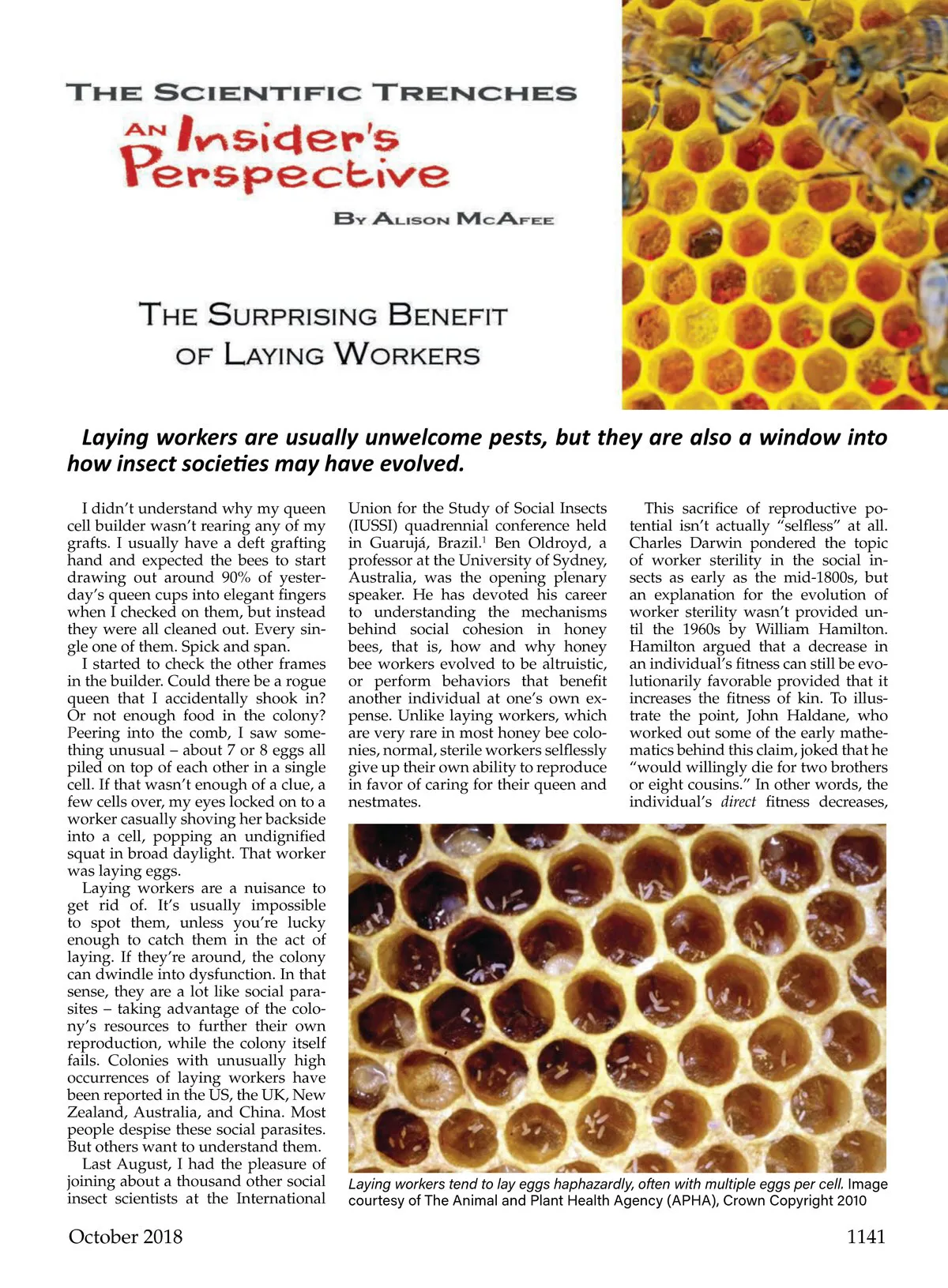 THE SCIENTIFIC TRENCHES

AN Insider's Perspective

BY ALISON MCAFEE

THE SURPRISING BENEFIT OF LAYING WORKERS

Laying workers are usually unwelcome pests, but they are also a window into how insect societies may have evolved.

I didn't understand why my queen cell builder wasn't rearing any of my grafts. I usually have a deft grafting hand and expected the bees to start drawing out around 90% of yesterday's queen cups into elegant fingers when I checked on them, but instead they were all cleaned out. Every single one of them. Spick and span.

I started to check the other frames in the builder. Could there be a rogue queen that I accidentally shook in? Or not enough food in the colony? Peering into the comb, I saw something unusual – about 7 or 8 eggs all piled on top of each other in a single cell. If that wasn't enough of a clue, a few cells over, my eyes locked on to a worker casually shoving her backside into a cell, popping an undignified squat in broad daylight. That worker was laying eggs.

Laying workers are a nuisance to get rid of. It's usually impossible to spot them, unless you're lucky enough to catch them in the act of laying. If they're around, the colony can dwindle into dysfunction. In that sense, they are a lot like social parasites – taking advantage of the colony's resources to further their own reproduction, while the colony itself fails. Colonies with unusually high occurrences of laying workers have been reported in the US, the UK, New Zealand, Australia, and China. Most people despise these social parasites. But others want to understand them.

Last August, I had the pleasure of joining about a thousand other social insect scientists at the International Union for the Study of Social Insects (IUSSI) quadrennial conference held in Guarujá, Brazil.$^1$ Ben Oldroyd, a professor at the University of Sydney, Australia, was the opening plenary speaker. He has devoted his career to understanding the mechanisms behind social cohesion in honey bees, that is, how and why honey bee workers evolved to be altruistic, or perform behaviors that benefit another individual at one's own expense. Unlike laying workers, which are very rare in most honey bee colonies, normal, sterile workers selflessly give up their own ability to reproduce in favor of caring for their queen and nestmates.

This sacrifice of reproductive potential isn't actually "selfless" at all. Charles Darwin pondered the topic of worker sterility in the social insects as early as the mid-1800s, but an explanation for the evolution of worker sterility wasn't provided until the 1960s by William Hamilton. Hamilton argued that a decrease in an individual's fitness can still be evolutionarily favorable provided that it increases the fitness of kin. To illustrate the point, John Haldane, who worked out some of the early mathematics behind this claim, joked that he "would willingly die for two brothers or eight cousins." In other words, the individual's direct fitness decreases,

Laying workers tend to lay eggs haphazardly, often with multiple eggs per cell. Image courtesy of The Animal and Plant Health Agency (APHA), Crown Copyright 2010

October 2018

1141